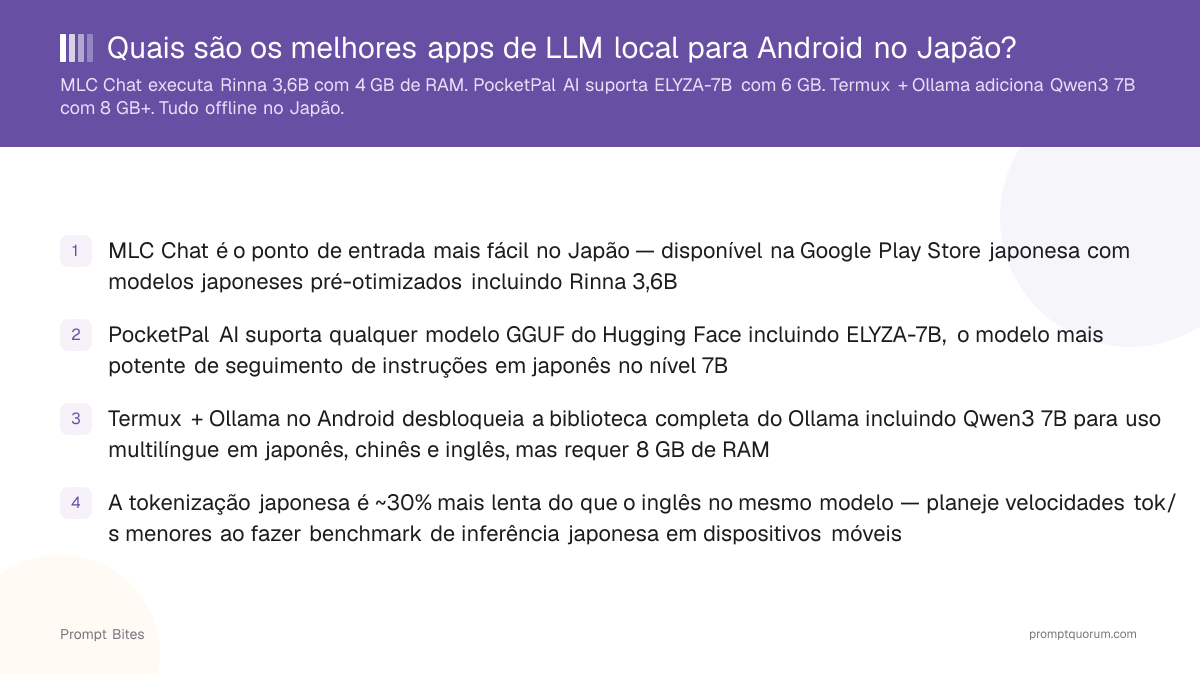 Quais são os melhores apps de LLM local para Android no Japão?

MLC Chat executa Rinna 3,6B com 4 GB de RAM. PocketPal AI suporta ELYZA-7B com 6 GB. Termux + Ollama adiciona Qwen3 7B com 8 GB+. Tudo offline no Japão.

1 MLC Chat é o ponto de entrada mais fácil no Japão — disponível na Google Play Store japonesa com modelos japoneses pré-otimizados incluindo Rinna 3,6B

2 PocketPal AI suporta qualquer modelo GGUF do Hugging Face incluindo ELYZA-7B, o modelo mais potente de seguimento de instruções em japonês no nível 7B

3 Termux + Ollama no Android desbloqueia a biblioteca completa do Ollama incluindo Qwen3 7B para uso multilíngue em japonês, chinês e inglês, mas requer 8 GB de RAM

4 A tokenização japonesa é ~30% mais lenta do que o inglês no mesmo modelo — planeje velocidades tok/s menores ao fazer benchmark de inferência japonesa em dispositivos móveis

Prompt Bites

promptquorum.com